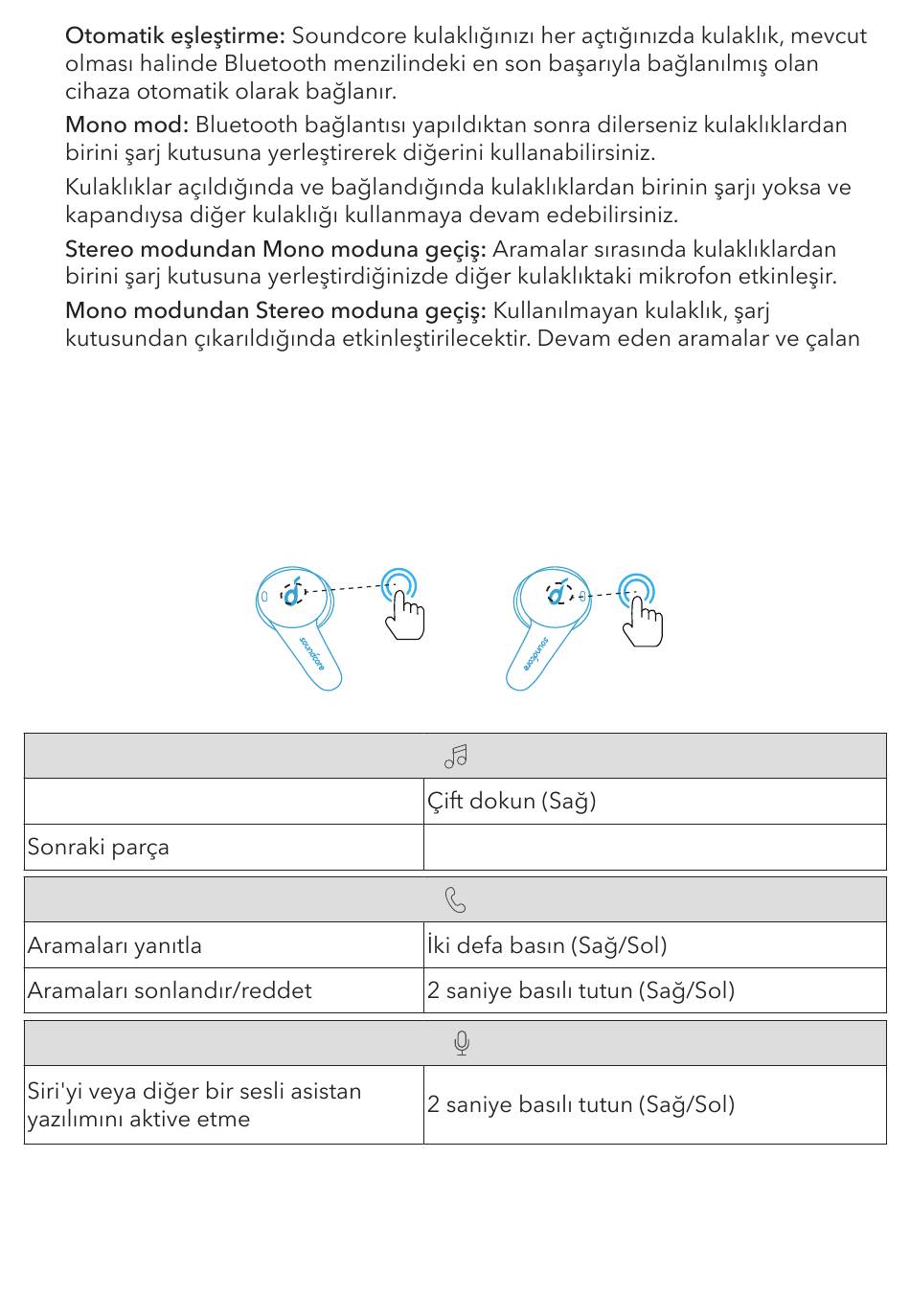 Otomatik eşleştirme: Soundcore kulaklığınızı her açtığınızda kulaklık, mevcut olması halinde Bluetooth menzilindeki en son başarıyla bağlanılmış olan cihaza otomatik olarak bağlanır.

Mono mod: Bluetooth bağlantısı yapıldıktan sonra dilerseniz kulaklıklardan birini şarj kutusuna yerleştirerek diğerini kullanabilirsiniz.

Kulaklıklar açıldığında ve bağlandığında kulaklıklardan birinin şarjı yoksa ve kapandıysa diğer kulaklığı kullanmaya devam edebilirsiniz.

Stereo modundan Mono moduna geçiş: Aramalar sırasında kulaklıklardan birini şarj kutusuna yerleştirdiğinizde diğer kulaklıktaki mikrofon etkinleşir.

Mono modundan Stereo moduna geçiş: Kullanılmayan kulaklık, şarj kutusundan çıkarıldığında etkinleştirilecektir. Devam eden aramalar ve çalan

soundcore

soundcore

| | |
|---|---|
| | Çift dokun (Sağ) |
| Sonraki parça | |

| | |
|---|---|
| Aramaları yanıtla | İki defa basın (Sağ/Sol) |
| Aramaları sonlandır/reddet | 2 saniye basılı tutun (Sağ/Sol) |

| | |
|---|---|
| Siri'yi veya diğer bir sesli asistan yazılımını aktive etme | 2 saniye basılı tutun (Sağ/Sol) |